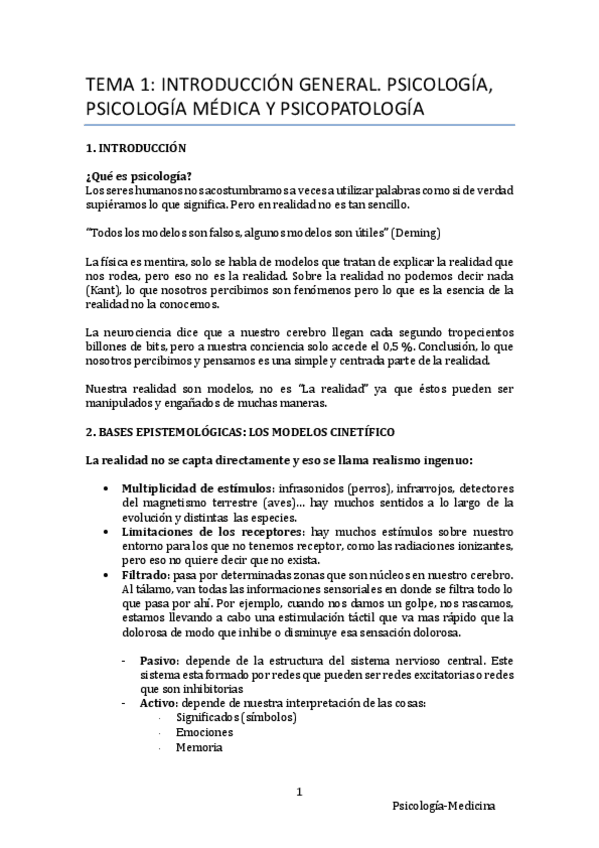 TEMA 1: INTRODUCCIÓN GENERAL. PSICOLOGÍA, PSICOLOGÍA MÉDICA Y PSICOPATOLOGÍA

1. INTRODUCCIÓN

¿Qué es psicología?
Los seres humanos nos acostumbramos a veces a utilizar palabras como si de verdad supiéramos lo que significa. Pero en realidad no es tan sencillo.

"Todos los modelos son falsos, algunos modelos son útiles" (Deming)

La física es mentira, solo se habla de modelos que tratan de explicar la realidad que nos rodea, pero eso no es la realidad. Sobre la realidad no podemos decir nada (Kant), lo que nosotros percibimos son fenómenos pero lo que es la esencia de la realidad no la conocemos.

La neurociencia dice que a nuestro cerebro llegan cada segundo tropecientos billones de bits, pero a nuestra conciencia solo accede el 0,5 %. Conclusión, lo que nosotros percibimos y pensamos es una simple y centrada parte de la realidad.

Nuestra realidad son modelos, no es "La realidad" ya que éstos pueden ser manipulados y engañados de muchas maneras.

2. BASES EPISTEMOLÓGICAS: LOS MODELOS CINETÍFICO

La realidad no se capta directamente y eso se llama realismo ingenuo:

• Multiplicidad de estímulos: infrasonidos (perros), infrarrojos, detectores del magnetismo terrestre (aves)... hay muchos sentidos a lo largo de la evolución y distintas las especies.
• Limitaciones de los receptores: hay muchos estímulos sobre nuestro entorno para los que no tenemos receptor, como las radiaciones ionizantes, pero eso no quiere decir que no exista.
• Filtrado: pasa por determinadas zonas que son núcleos en nuestro cerebro. Al tálamo, van todas las informaciones sensoriales en donde se filtra todo lo que pasa por ahí. Por ejemplo, cuando nos damos un golpe, nos rascamos, estamos llevando a cabo una estimulación táctil que va mas rápido que la dolorosa de modo que inhibe o disminuye esa sensación dolorosa.

- Pasivo: depende de la estructura del sistema nervioso central. Este sistema esta formado por redes que pueden ser redes excitatorias o redes que son inhibitorias
- Activo: depende de nuestra interpretación de las cosas:
· Significados (símbolos)
· Emociones
· Memoria

1

Psicología-Medicina